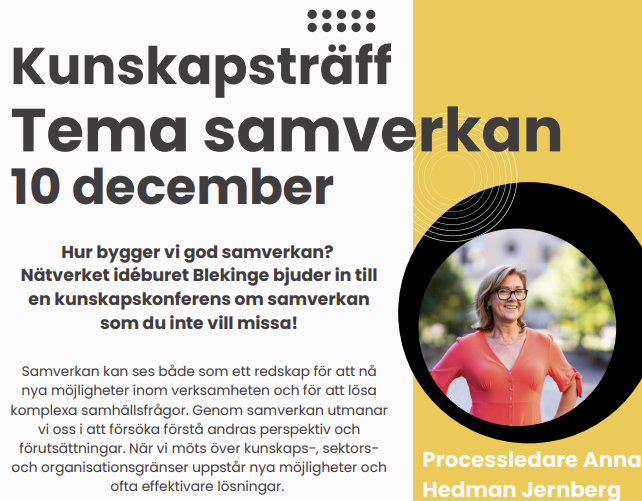 Kunskapsträff
Tema samverkan
10 december

Hur bygger vi god samverkan? Nätverket idéburet Blekinge bjuder in till en kunskapskonferens om samverkan som du inte vill missa!

Samverkan kan ses både som ett redskap för att nå nya möjligheter inom verksamheten och för att lösa komplexa samhällsfrågor. Genom samverkan utmanar vi oss i att försöka förstå andras perspektiv och förutsättningar. När vi möts över kunskaps-, sektors- och organisationsgränser uppstår nya möjligheter och ofta effektivare lösningar.

Processledare Anna Hedman Jernberg